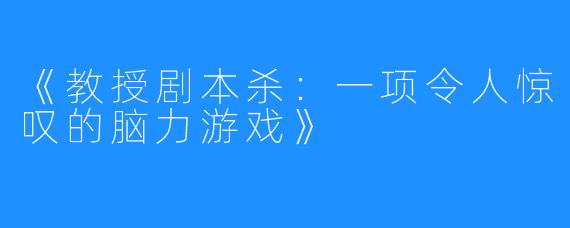 《教授剧本杀：一项令人惊叹的脑力游戏》